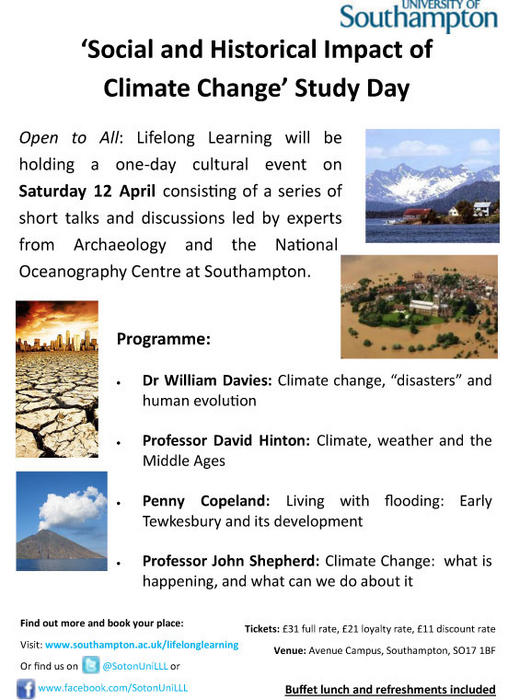 UNIVERSITY OF
Southampton

'Social and Historical Impact of Climate Change' Study Day

Open to All: Lifelong Learning will be holding a one-day cultural event on Saturday 12 April consisting of a series of short talks and discussions led by experts from Archaeology and the National Oceanography Centre at Southampton.

Programme:

• Dr William Davies: Climate change, "disasters" and human evolution

• Professor David Hinton: Climate, weather and the Middle Ages

• Penny Copeland: Living with flooding: Early Tewkesbury and its development

• Professor John Shepherd: Climate Change: what is happening, and what can we do about it

Find out more and book your place:

Visit: www.southampton.ac.uk/lifelonglearning

Or find us on @SotonUniLLL or

www.facebook.com/SotonUniLLL

Tickets: £31 full rate, £21 loyalty rate, £11 discount rate

Venue: Avenue Campus, Southampton, SO17 1BF

Buffet lunch and refreshments included